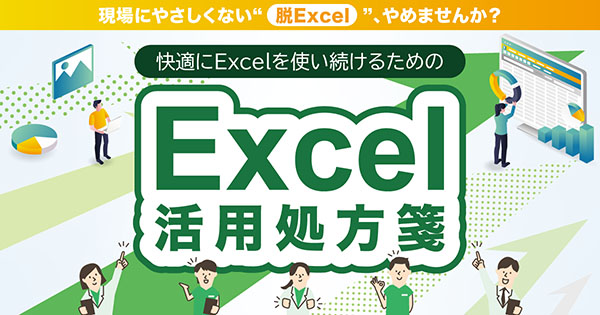 現場にやさしくない“脱Excel”、やめませんか？

快適にExcelを使い続けるための

Excel
活用処方箋